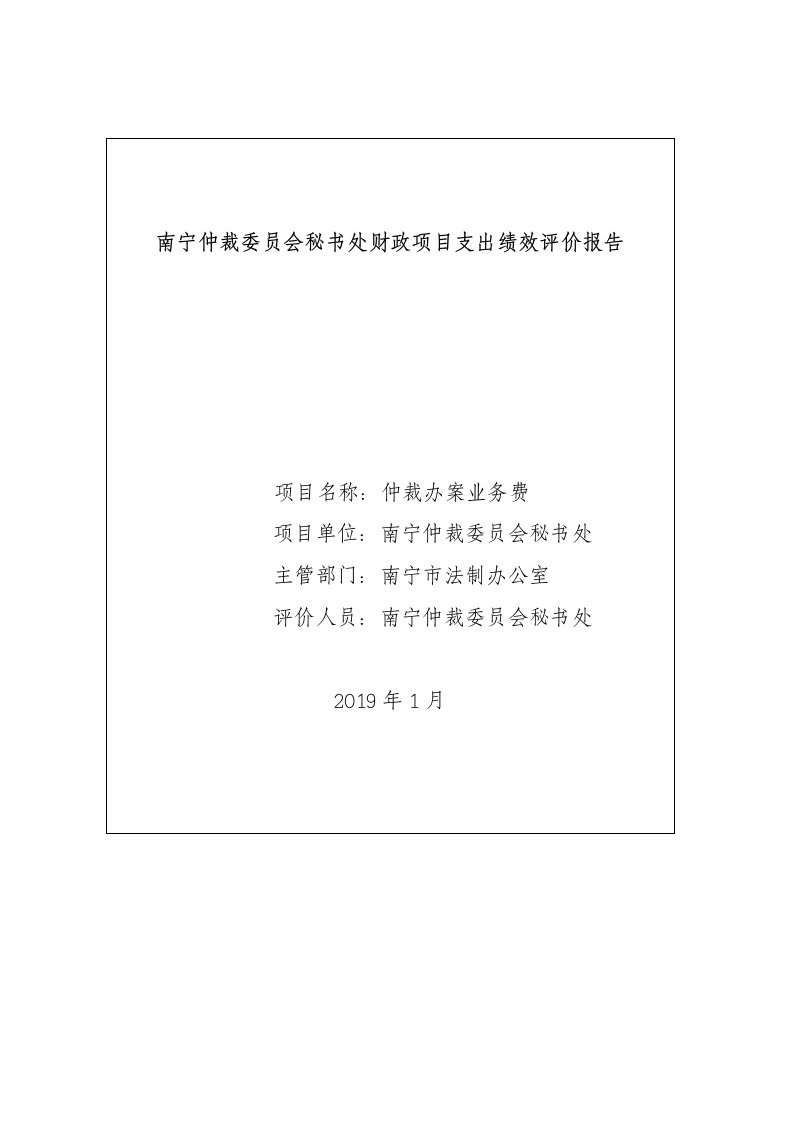 南宁仲裁委员会秘书处财政项目支出绩效评价报告

项目名称：仲裁办案业务费

项目单位：南宁仲裁委员会秘书处

主管部门：南宁市法制办公室

评价人员：南宁仲裁委员会秘书处

2019 年 1 月